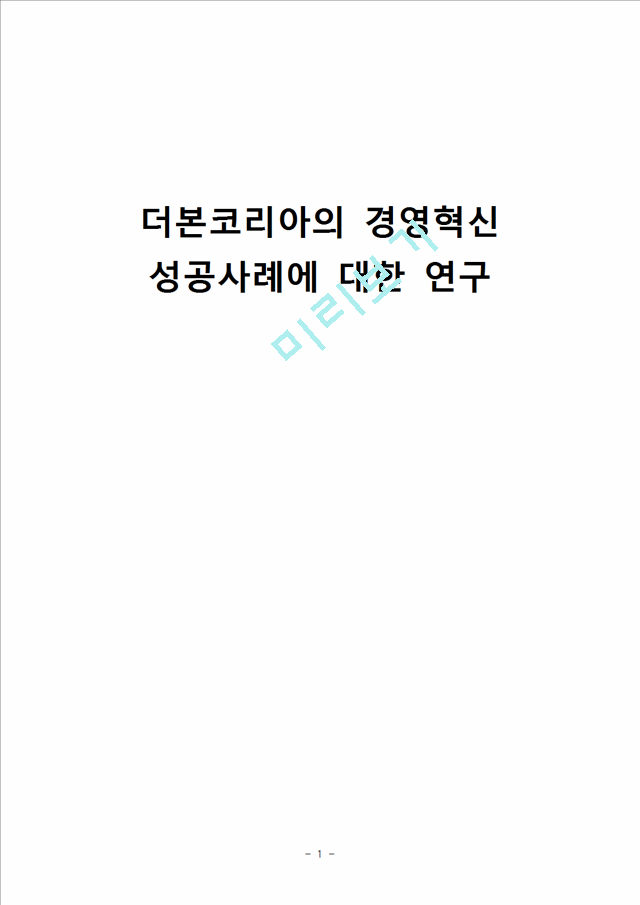 더본코리아의 경영혁신
성공사례에 대한 연구

미리보기

- 1 -